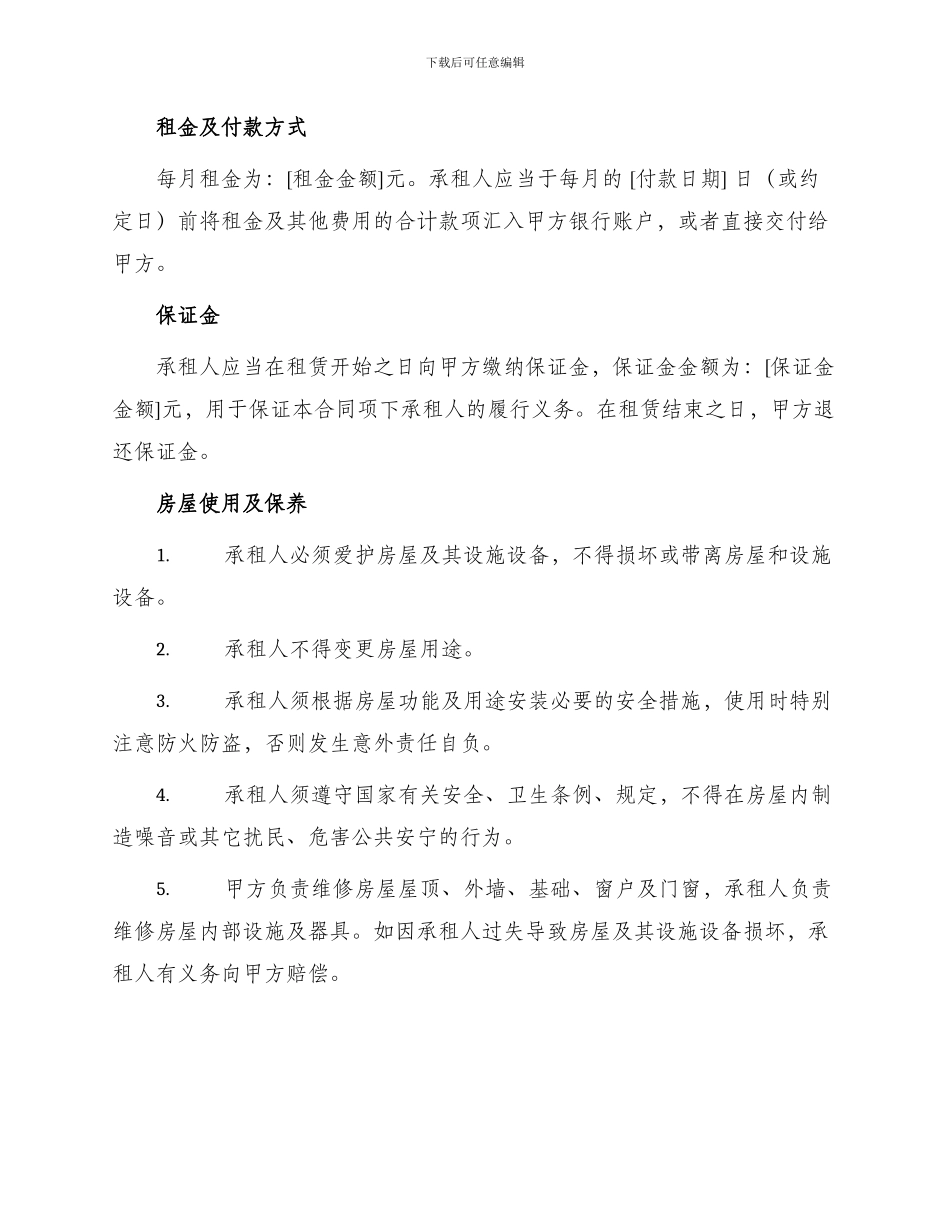 下载后可任意编辑

租金及付款方式

每月租金为：[租金金额]元。承租人应当于每月的 [付款日期] 日（或约定日）前将租金及其他费用的合计款项汇入甲方银行账户，或者直接交付给甲方。

保证金

承租人应当在租赁开始之日向甲方缴纳保证金，保证金金额为：[保证金金额]元，用于保证本合同项下承租人的履行义务。在租赁结束之日，甲方退还保证金。

房屋使用及保养

1. 承租人必须爱护房屋及其设施设备，不得损坏或带离房屋和设施设备。

2. 承租人不得变更房屋用途。

3. 承租人须根据房屋功能及用途安装必要的安全措施，使用时特别注意防火防盗，否则发生意外责任自负。

4. 承租人须遵守国家有关安全、卫生条例、规定，不得在房屋内制造噪音或其它扰民、危害公共安宁的行为。

5. 甲方负责维修房屋屋顶、外墙、基础、窗户及门窗，承租人负责维修房屋内部设施及器具。如因承租人过失导致房屋及其设施设备损坏，承租人有义务向甲方赔偿。